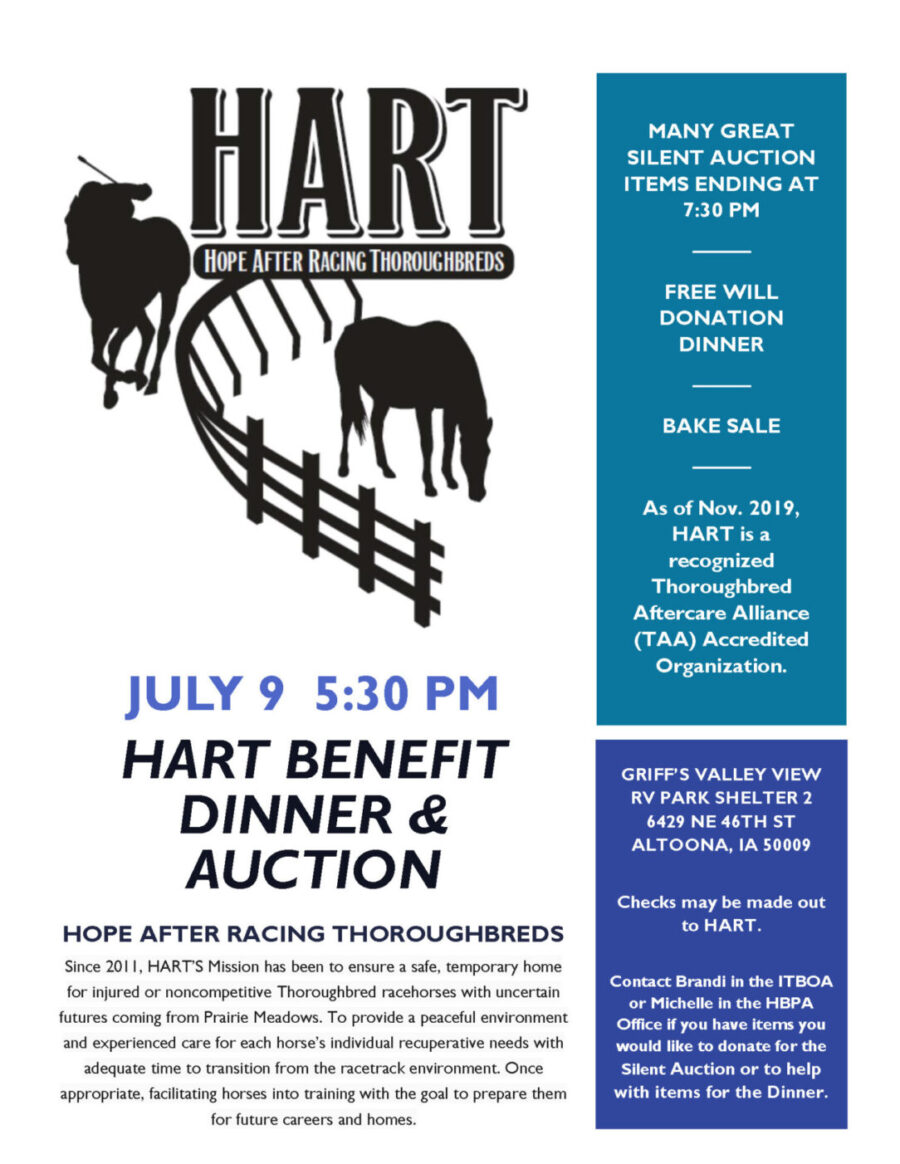 HART
HOPE AFTER RACING THOROUGHBREDS

JULY 9 5:30 PM

HART BENEFIT DINNER & AUCTION

HOPE AFTER RACING THOROUGHBREDS

Since 2011, HART'S Mission has been to ensure a safe, temporary home for injured or noncompetitive Thoroughbred racehorses with uncertain futures coming from Prairie Meadows. To provide a peaceful environment and experienced care for each horse's individual recuperative needs with adequate time to transition from the racetrack environment. Once appropriate, facilitating horses into training with the goal to prepare them for future careers and homes.

MANY GREAT SILENT AUCTION ITEMS ENDING AT 7:30 PM

FREE WILL DONATION DINNER

BAKE SALE

As of Nov. 2019, HART is a recognized Thoroughbred Aftercare Alliance (TAA) Accredited Organization.

GRIFF'S VALLEY VIEW RV PARK SHELTER 2
6429 NE 46TH ST
ALTOONA, IA 50009

Checks may be made out to HART.

Contact Brandi in the ITBOA or Michelle in the HBPA Office if you have items you would like to donate for the Silent Auction or to help with items for the Dinner.